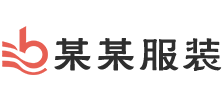 某某服装